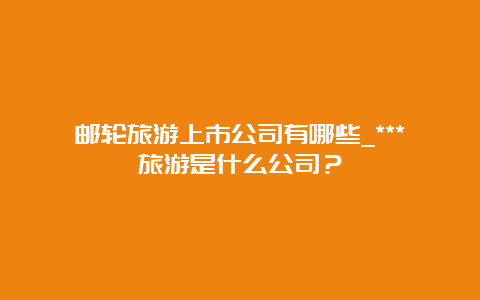 邮轮旅游上市公司有哪些_***旅游是什么公司？